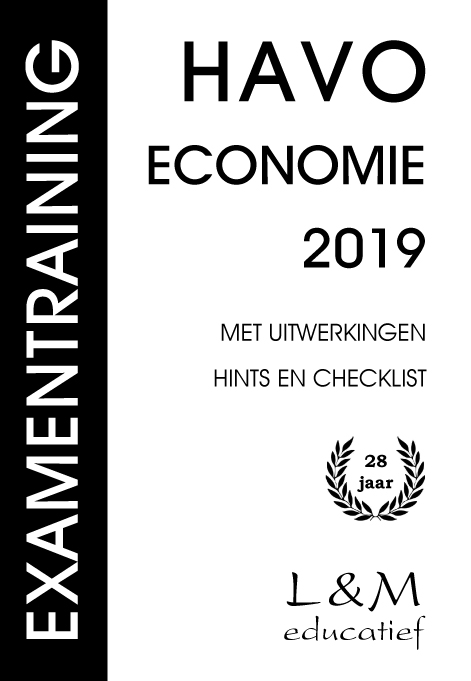 EXAMENTRAINING

HAVO
ECONOMIE
2019

MET UITWERKINGEN
HINTS EN CHECKLIST

28
jaar

L&M
educatief